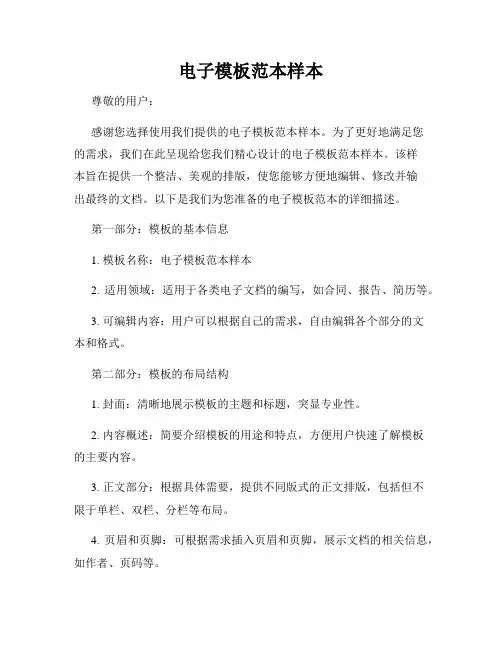 电子模板范本样本

尊敬的用户：

感谢您选择使用我们提供的电子模板范本样本。为了更好地满足您的需求，我们在此呈现给您我们精心设计的电子模板范本样本。该样本旨在提供一个整洁、美观的排版，使您能够方便地编辑、修改并输出最终的文档。以下是我们为您准备的电子模板范本的详细描述。

第一部分：模板的基本信息

1. 模板名称：电子模板范本样本

2. 适用领域：适用于各类电子文档的编写，如合同、报告、简历等。

3. 可编辑内容：用户可以根据自己的需求，自由编辑各个部分的文本和格式。

第二部分：模板的布局结构

1. 封面：清晰地展示模板的主题和标题，突显专业性。

2. 内容概述：简要介绍模板的用途和特点，方便用户快速了解模板的主要内容。

3. 正文部分：根据具体需要，提供不同版式的正文排版，包括但不限于单栏、双栏、分栏等布局。

4. 页眉和页脚：可根据需求插入页眉和页脚，展示文档的相关信息，如作者、页码等。